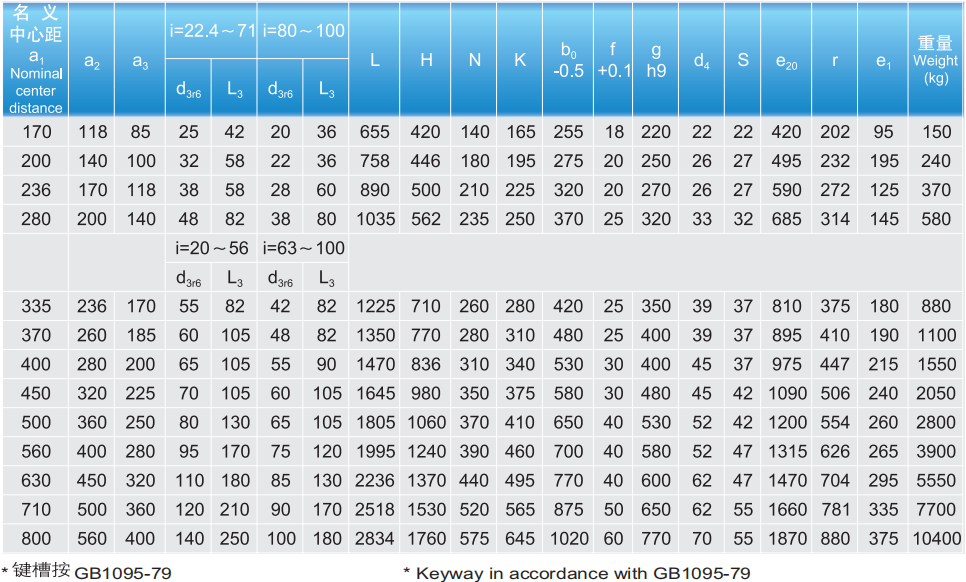 | 名 义 中心距 $a_1$ Nominal center distance | $a_2$ | $a_3$ | i=22.4～71 $d_{3r6}$ | i=22.4～71 $L_3$ | i=80～100 $d_{3r6}$ | i=80～100 $L_3$ | L | H | N | K | $b_0$ -0.5 | f +0.1 | g h9 | $d_4$ | S | $e_{20}$ | r | $e_1$ | 重量 Weight (kg) |
|---|---|---|---|---|---|---|---|---|---|---|---|---|---|---|---|---|---|---|---|
| 170 | 118 | 85 | 25 | 42 | 20 | 36 | 655 | 420 | 140 | 165 | 255 | 18 | 220 | 22 | 22 | 420 | 202 | 95 | 150 |
| 200 | 140 | 100 | 32 | 58 | 22 | 36 | 758 | 446 | 180 | 195 | 275 | 20 | 250 | 26 | 27 | 495 | 232 | 195 | 240 |
| 236 | 170 | 118 | 38 | 58 | 28 | 60 | 890 | 500 | 210 | 225 | 320 | 20 | 270 | 26 | 27 | 590 | 272 | 125 | 370 |
| 280 | 200 | 140 | 48 | 82 | 38 | 80 | 1035 | 562 | 235 | 250 | 370 | 25 | 320 | 33 | 32 | 685 | 314 | 145 | 580 |
| | | | i=20～56 $d_{3r6}$ | i=20～56 $L_3$ | i=63～100 $d_{3r6}$ | i=63～100 $L_3$ | | | | | | | | | | | | | |
| 335 | 236 | 170 | 55 | 82 | 42 | 82 | 1225 | 710 | 260 | 280 | 420 | 25 | 350 | 39 | 37 | 810 | 375 | 180 | 880 |
| 370 | 260 | 185 | 60 | 105 | 48 | 82 | 1350 | 770 | 280 | 310 | 480 | 25 | 400 | 39 | 37 | 895 | 410 | 190 | 1100 |
| 400 | 280 | 200 | 65 | 105 | 55 | 90 | 1470 | 836 | 310 | 340 | 530 | 30 | 400 | 45 | 37 | 975 | 447 | 215 | 1550 |
| 450 | 320 | 225 | 70 | 105 | 60 | 105 | 1645 | 980 | 350 | 375 | 580 | 30 | 480 | 45 | 42 | 1090 | 506 | 240 | 2050 |
| 500 | 360 | 250 | 80 | 130 | 65 | 105 | 1805 | 1060 | 370 | 410 | 650 | 40 | 530 | 52 | 42 | 1200 | 554 | 260 | 2800 |
| 560 | 400 | 280 | 95 | 170 | 75 | 120 | 1995 | 1240 | 390 | 460 | 700 | 40 | 580 | 52 | 47 | 1315 | 626 | 265 | 3900 |
| 630 | 450 | 320 | 110 | 180 | 85 | 130 | 2236 | 1370 | 440 | 495 | 770 | 40 | 600 | 62 | 47 | 1470 | 704 | 295 | 5550 |
| 710 | 500 | 360 | 120 | 210 | 90 | 170 | 2518 | 1530 | 520 | 565 | 875 | 50 | 650 | 62 | 55 | 1660 | 781 | 335 | 7700 |
| 800 | 560 | 400 | 140 | 250 | 100 | 180 | 2834 | 1760 | 575 | 645 | 1020 | 60 | 770 | 70 | 55 | 1870 | 880 | 375 | 10400 |

* 键槽按 GB1095-79

* Keyway in accordance with GB1095-79